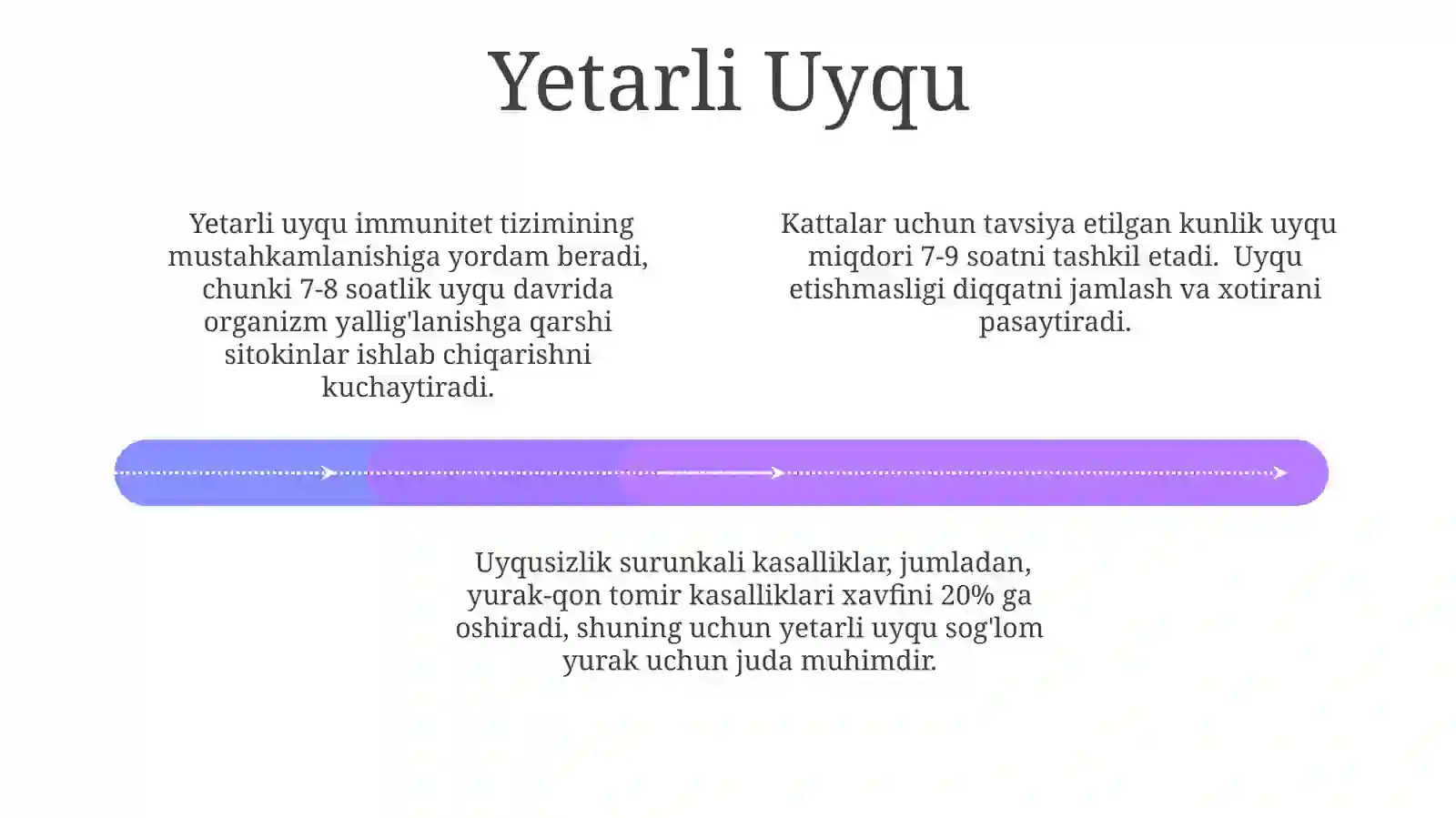 Yetarli Uyqu

Yetarli uyqu immunitet tizimining mustahkamlanishiga yordam beradi, chunki 7-8 soatlik uyqu davrida organizm yallig'lanishga qarshi sitokinlar ishlab chiqarishni kuchaytiradi.

Kattalar uchun tavsiya etilgan kunlik uyqu miqdori 7-9 soatni tashkil etadi. Uyqu etishmasligi diqqatni jamlash va xotirani pasaytiradi.

Uyqusizlik surunkali kasalliklar, jumladan, yurak-qon tomir kasalliklari xavfini 20% ga oshiradi, shuning uchun yetarli uyqu sog'lom yurak uchun juda muhimdir.